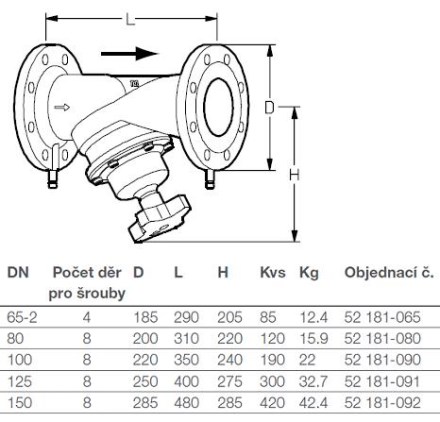 L

D

H

| DN | Počet děr pro šrouby | D | L | H | Kvs | Kg | Objednací č. |
|---|---|---|---|---|---|---|---|
| 65-2 | 4 | 185 | 290 | 205 | 85 | 12.4 | 52 181-065 |
| 80 | 8 | 200 | 310 | 220 | 120 | 15.9 | 52 181-080 |
| 100 | 8 | 220 | 350 | 240 | 190 | 22 | 52 181-090 |
| 125 | 8 | 250 | 400 | 275 | 300 | 32.7 | 52 181-091 |
| 150 | 8 | 285 | 480 | 285 | 420 | 42.4 | 52 181-092 |